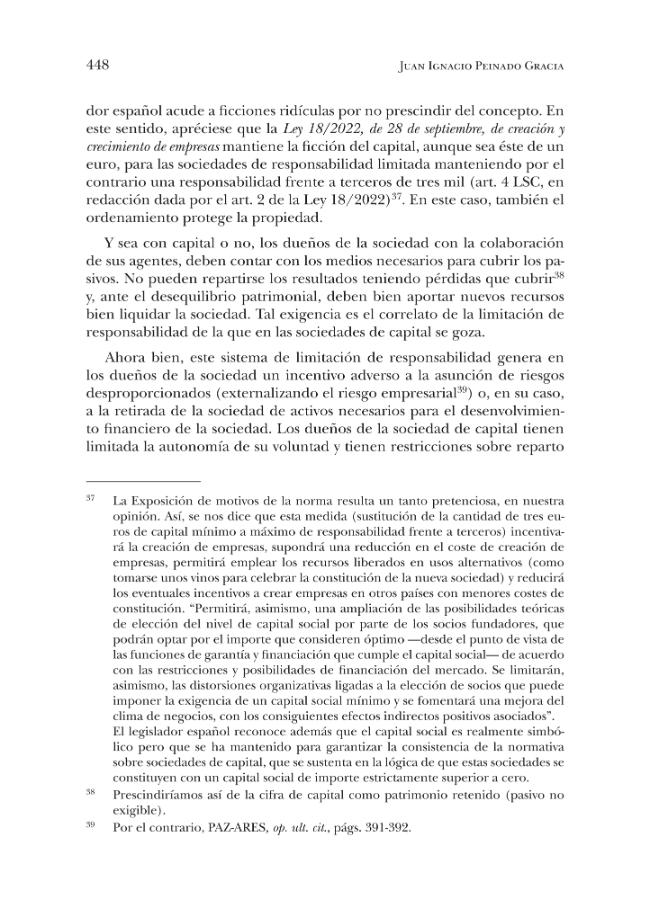 448 Juan Ignacio Peinado Gracia

dor español acude a ficciones ridículas por no prescindir del concepto. En este sentido, apréciese que la Ley 18/2022, de 28 de septiembre, de creación y crecimiento de empresas mantiene la ficción del capital, aunque sea éste de un euro, para las sociedades de responsabilidad limitada manteniendo por el contrario una responsabilidad frente a terceros de tres mil (art. 4 LSC, en redacción dada por el art. 2 de la Ley 18/2022)$^{37}$. En este caso, también el ordenamiento protege la propiedad.

Y sea con capital o no, los dueños de la sociedad con la colaboración de sus agentes, deben contar con los medios necesarios para cubrir los pasivos. No pueden repartirse los resultados teniendo pérdidas que cubrir$^{38}$ y, ante el desequilibrio patrimonial, deben bien aportar nuevos recursos bien liquidar la sociedad. Tal exigencia es el correlato de la limitación de responsabilidad de la que en las sociedades de capital se goza.

Ahora bien, este sistema de limitación de responsabilidad genera en los dueños de la sociedad un incentivo adverso a la asunción de riesgos desproporcionados (externalizando el riesgo empresarial$^{39}$) o, en su caso, a la retirada de la sociedad de activos necesarios para el desenvolvimiento financiero de la sociedad. Los dueños de la sociedad de capital tienen limitada la autonomía de su voluntad y tienen restricciones sobre reparto

$^{37}$ La Exposición de motivos de la norma resulta un tanto pretenciosa, en nuestra opinión. Así, se nos dice que esta medida (sustitución de la cantidad de tres euros de capital mínimo a máximo de responsabilidad frente a terceros) incentivará la creación de empresas, supondrá una reducción en el coste de creación de empresas, permitirá emplear los recursos liberados en usos alternativos (como tomarse unos vinos para celebrar la constitución de la nueva sociedad) y reducirá los eventuales incentivos a crear empresas en otros países con menores costes de constitución. "Permitirá, asimismo, una ampliación de las posibilidades teóricas de elección del nivel de capital social por parte de los socios fundadores, que podrán optar por el importe que consideren óptimo —desde el punto de vista de las funciones de garantía y financiación que cumple el capital social— de acuerdo con las restricciones y posibilidades de financiación del mercado. Se limitarán, asimismo, las distorsiones organizativas ligadas a la elección de socios que puede imponer la exigencia de un capital social mínimo y se fomentará una mejora del clima de negocios, con los consiguientes efectos indirectos positivos asociados". El legislador español reconoce además que el capital social es realmente simbólico pero que se ha mantenido para garantizar la consistencia de la normativa sobre sociedades de capital, que se sustenta en la lógica de que estas sociedades se constituyen con un capital social de importe estrictamente superior a cero.

$^{38}$ Prescindiríamos así de la cifra de capital como patrimonio retenido (pasivo no exigible).

$^{39}$ Por el contrario, PAZ-ARES, op. ult. cit., págs. 391-392.